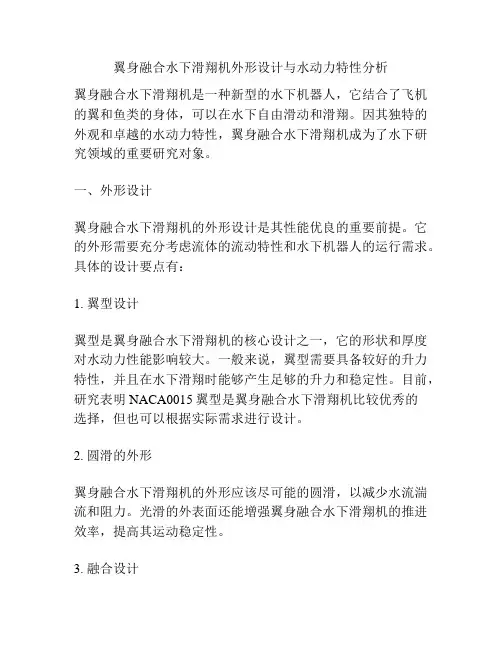 翼身融合水下滑翔机外形设计与水动力特性分析

翼身融合水下滑翔机是一种新型的水下机器人，它结合了飞机的翼和鱼类的身体，可以在水下自由滑动和滑翔。因其独特的外观和卓越的水动力特性，翼身融合水下滑翔机成为了水下研究领域的重要研究对象。

一、外形设计

翼身融合水下滑翔机的外形设计是其性能优良的重要前提。它的外形需要充分考虑流体的流动特性和水下机器人的运行需求。具体的设计要点有：

1. 翼型设计

翼型是翼身融合水下滑翔机的核心设计之一，它的形状和厚度对水动力性能影响较大。一般来说，翼型需要具备较好的升力特性，并且在水下滑翔时能够产生足够的升力和稳定性。目前，研究表明 NACA0015 翼型是翼身融合水下滑翔机比较优秀的选择，但也可以根据实际需求进行设计。

2. 圆滑的外形

翼身融合水下滑翔机的外形应该尽可能的圆滑，以减少水流湍流和阻力。光滑的外表面还能增强翼身融合水下滑翔机的推进效率，提高其运动稳定性。

3. 融合设计